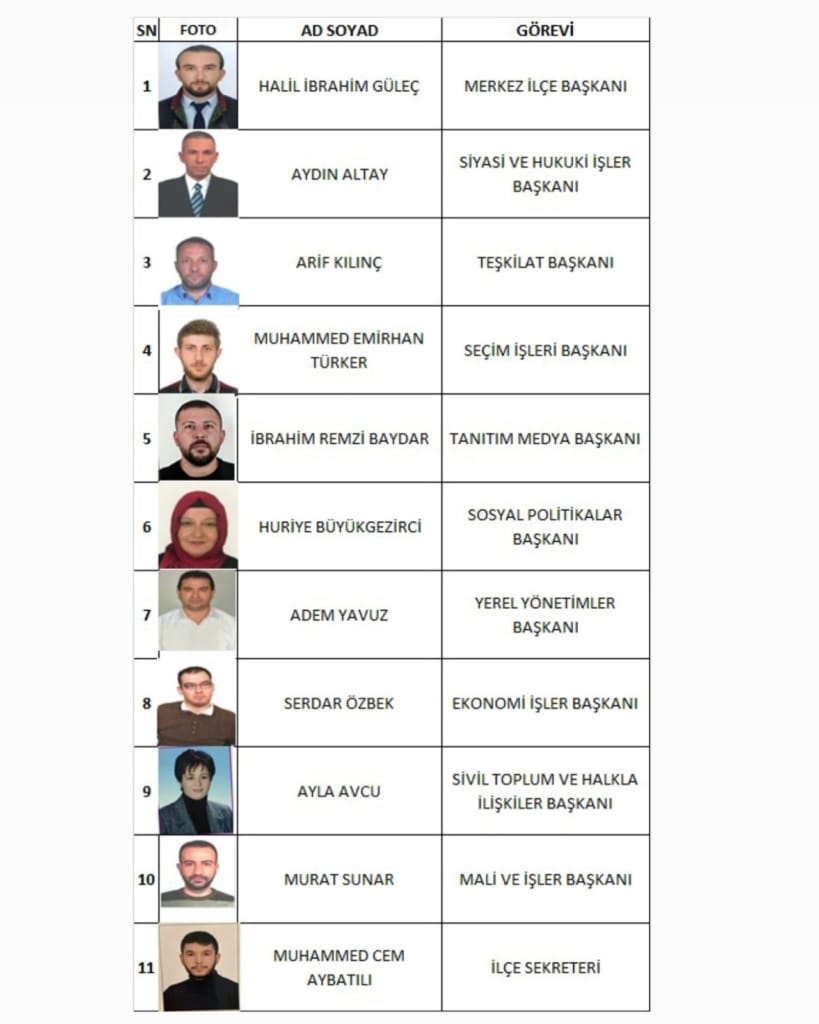 | SN | FOTO | AD SOYAD | GÖREVİ |
|---|---|---|---|
| 1 | | HALİL İBRAHİM GÜLEÇ | MERKEZ İLÇE BAŞKANI |
| 2 | | AYDIN ALTAY | SİYASİ VE HUKUKİ İŞLER BAŞKANI |
| 3 | | ARİF KILINÇ | TEŞKİLAT BAŞKANI |
| 4 | | MUHAMMED EMİRHAN TÜRKER | SEÇİM İŞLERİ BAŞKANI |
| 5 | | İBRAHİM REMZİ BAYDAR | TANITIM MEDYA BAŞKANI |
| 6 | | HURİYE BÜYÜKGEZİRCİ | SOSYAL POLİTİKALAR BAŞKANI |
| 7 | | ADEM YAVUZ | YEREL YÖNETİMLER BAŞKANI |
| 8 | | SERDAR ÖZBEK | EKONOMİ İŞLER BAŞKANI |
| 9 | | AYLA AVCU | SİVİL TOPLUM VE HALKLA İLİŞKİLER BAŞKANI |
| 10 | | MURAT SUNAR | MALİ VE İŞLER BAŞKANI |
| 11 | | MUHAMMED CEM AYBATILI | İLÇE SEKRETERİ |